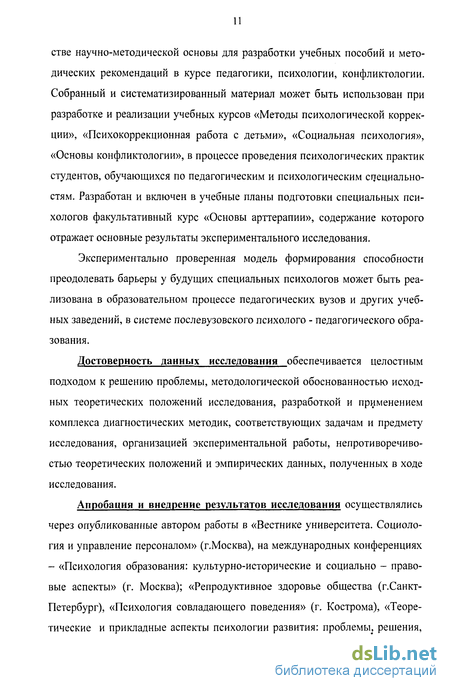 11

стве научно-методической основы для разработки учебных пособий и методических рекомендаций в курсе педагогики, психологии, конфликтологии. Собранный и систематизированный материал может быть использован при разработке и реализации учебных курсов «Методы психологической коррекции», «Психокоррекционная работа с детьми», «Социальная психология», «Основы конфликтологии», в процессе проведения психологических практик студентов, обучающихся по педагогическим и психологическим специальностям. Разработан и включен в учебные планы подготовки специальных психологов факультативный курс «Основы арттерапии», содержание которого отражает основные результаты экспериментального исследования.

Экспериментально проверенная модель формирования способности преодолевать барьеры у будущих специальных психологов может быть реализована в образовательном процессе педагогических вузов и других учебных заведений, в системе послевузовского психолого - педагогического образования.

Достоверность данных исследования обеспечивается целостным подходом к решению проблемы, методологической обоснованностью исходных теоретических положений исследования, разработкой и применением комплекса диагностических методик, соответствующих задачам и предмету исследования, организацией экспериментальной работы, непротиворечивостью теоретических положений и эмпирических данных, полученных в ходе исследования.

Апробация и внедрение результатов исследования осуществлялись через опубликованные автором работы в «Вестнике университета. Социология и управление персоналом» (г.Москва), на международных конференциях – «Психология образования: культурно-исторические и социально – правовые аспекты» (г. Москва); «Репродуктивное здоровье общества (г.Санкт-Петербург), «Психология совладающего поведения» (г. Кострома), «Теоретические и прикладные аспекты психологии развития: проблемы, решения,

dsLib.net
библиотека диссертаций